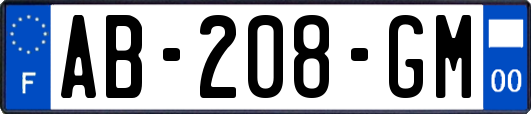 F
AB-208-GM
00